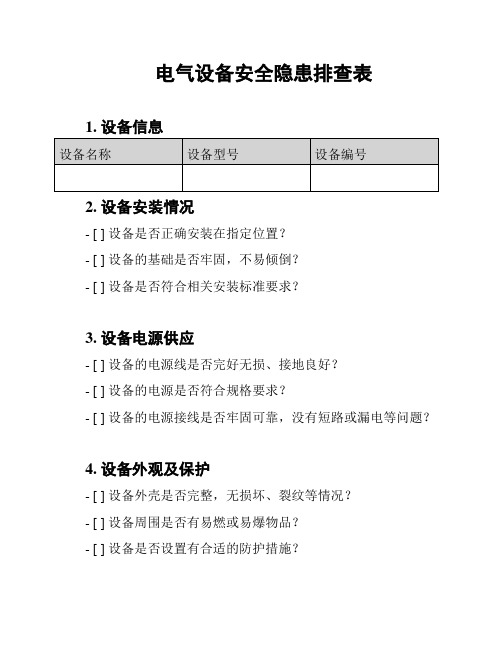 电气设备安全隐患排查表

1. 设备信息

| 设备名称 | 设备型号 | 设备编号 |
|---|---|---|
| | | |

2. 设备安装情况

- [ ] 设备是否正确安装在指定位置?

- [ ] 设备的基础是否牢固，不易倾倒?

- [ ] 设备是否符合相关安装标准要求?

3. 设备电源供应

- [ ] 设备的电源线是否完好无损、接地良好?

- [ ] 设备的电源是否符合规格要求?

- [ ] 设备的电源接线是否牢固可靠，没有短路或漏电等问题?

4. 设备外观及保护

- [ ] 设备外壳是否完整，无损坏、裂纹等情况?

- [ ] 设备周围是否有易燃或易爆物品?

- [ ] 设备是否设置有合适的防护措施?